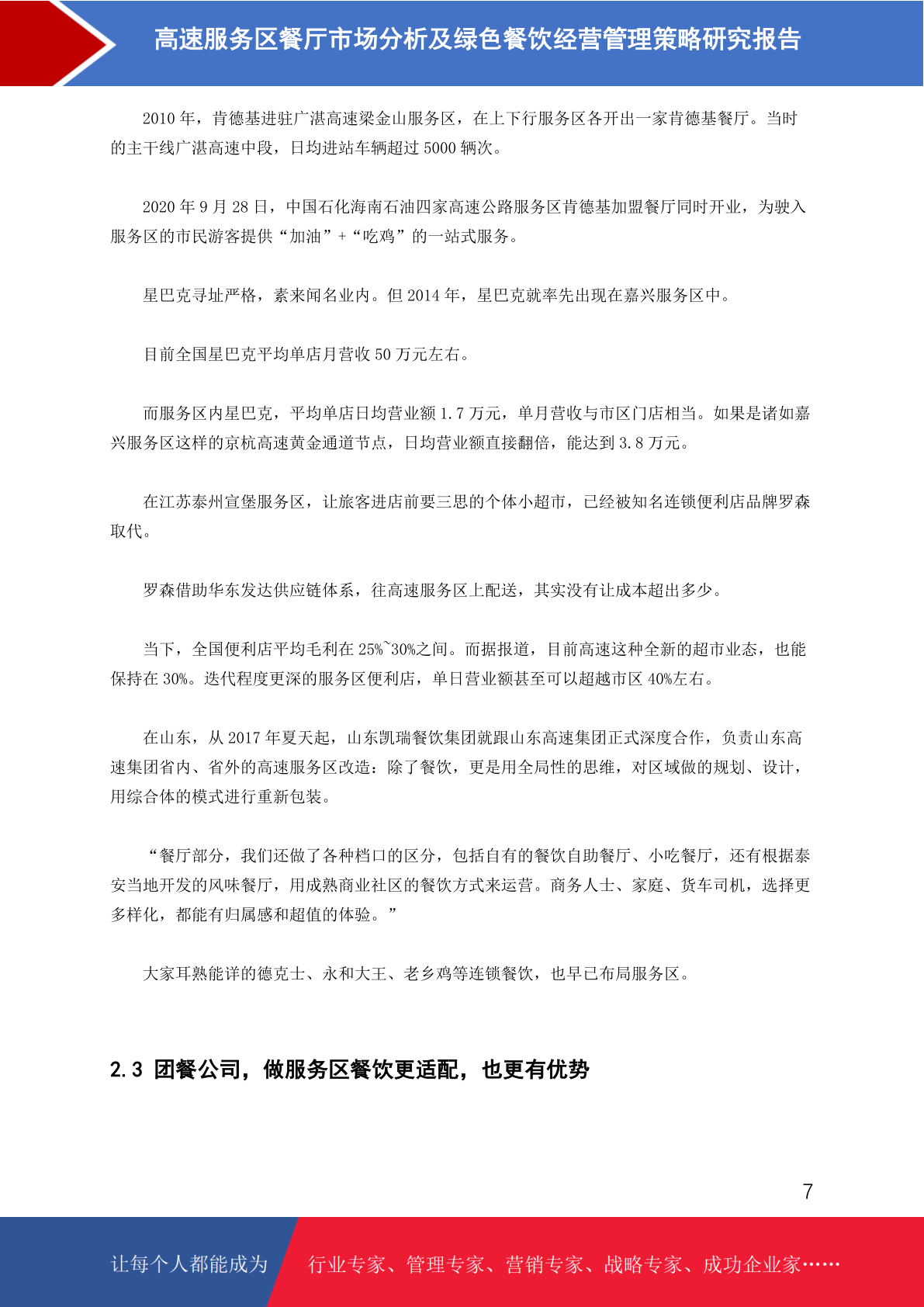 高速服务区餐厅市场分析及绿色餐饮经营管理策略研究报告

2010 年，肯德基进驻广湛高速梁金山服务区，在上下行服务区各开出一家肯德基餐厅。当时的主干线广湛高速中段，日均进站车辆超过 5000 辆次。

2020 年 9 月 28 日，中国石化海南石油四家高速公路服务区肯德基加盟餐厅同时开业，为驶入服务区的市民游客提供“加油”+“吃鸡”的一站式服务。

星巴克寻址严格，素来闻名业内。但 2014 年，星巴克就率先出现在嘉兴服务区中。

目前全国星巴克平均单店月营收 50 万元左右。

而服务区内星巴克，平均单店日均营业额 1.7 万元，单月营收与市区门店相当。如果是诸如嘉兴服务区这样的京杭高速黄金通道节点，日均营业额直接翻倍，能达到 3.8 万元。

在江苏泰州宣堡服务区，让旅客进店前要三思的个体小超市，已经被知名连锁便利店品牌罗森取代。

罗森借助华东发达供应链体系，往高速服务区上配送，其实没有让成本超出多少。

当下，全国便利店平均毛利在 25%~30%之间。而据报道，目前高速这种全新的超市业态，也能保持在 30%。迭代程度更深的服务区便利店，单日营业额甚至可以超越市区 40%左右。

在山东，从 2017 年夏天起，山东凯瑞餐饮集团就跟山东高速集团正式深度合作，负责山东高速集团省内、省外的高速服务区改造：除了餐饮，更是用全局性的思维，对区域做的规划、设计，用综合体的模式进行重新包装。

“餐厅部分，我们还做了各种档口的区分，包括自有的餐饮自助餐厅、小吃餐厅，还有根据泰安当地开发的风味餐厅，用成熟商业社区的餐饮方式来运营。商务人士、家庭、货车司机，选择更多样化，都能有归属感和超值的体验。”

大家耳熟能详的德克士、永和大王、老乡鸡等连锁餐饮，也早已布局服务区。

2.3 团餐公司，做服务区餐饮更适配，也更有优势

7

让每个人都能成为 行业专家、管理专家、营销专家、战略专家、成功企业家……